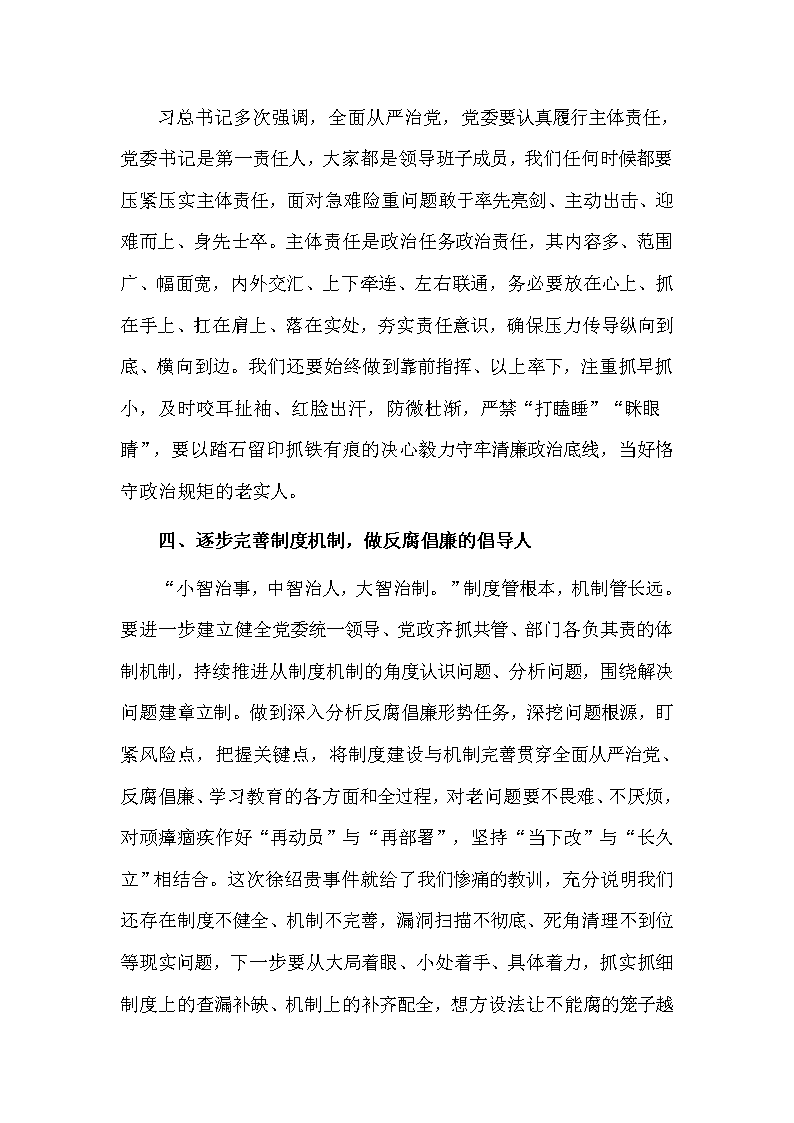 习总书记多次强调，全面从严治党，党委要认真履行主体责任，党委书记是第一责任人，大家都是领导班子成员，我们任何时候都要压紧压实主体责任，面对急难险重问题敢于率先亮剑、主动出击、迎难而上、身先士卒。主体责任是政治任务政治责任，其内容多、范围广、幅面宽，内外交汇、上下牵连、左右联通，务必要放在心上、抓在手上、扛在肩上、落在实处，夯实责任意识，确保压力传导纵向到底、横向到边。我们还要始终做到靠前指挥、以上率下，注重抓早抓小，及时咬耳扯袖、红脸出汗，防微杜渐，严禁“打瞌睡”“眯眼睛”，要以踏石留印抓铁有痕的决心毅力守牢清廉政治底线，当好恪守政治规矩的老实人。

四、逐步完善制度机制，做反腐倡廉的倡导人

“小智治事，中智治人，大智治制。”制度管根本，机制管长远。要进一步建立健全党委统一领导、党政齐抓共管、部门各负其责的体制机制，持续推进从制度机制的角度认识问题、分析问题，围绕解决问题建章立制。做到深入分析反腐倡廉形势任务，深挖问题根源，盯紧风险点，把握关键点，将制度建设与机制完善贯穿全面从严治党、反腐倡廉、学习教育的各方面和全过程，对老问题要不畏难、不厌烦，对顽瘴痼疾作好“再动员”与“再部署”，坚持“当下改”与“长久立”相结合。这次徐绍贵事件就给了我们惨痛的教训，充分说明我们还存在制度不健全、机制不完善，漏洞扫描不彻底、死角清理不到位等现实问题，下一步要从大局着眼、小处着手、具体着力，抓实抓细制度上的查漏补缺、机制上的补齐配全，想方设法让不能腐的笼子越